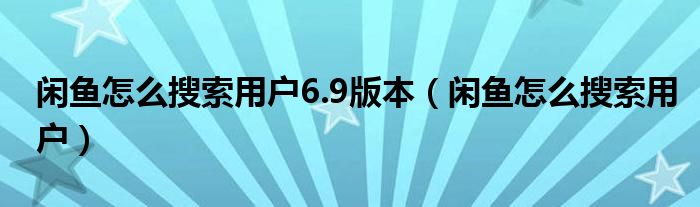 闲鱼怎么搜索用户6.9版本（闲鱼怎么搜索用户）